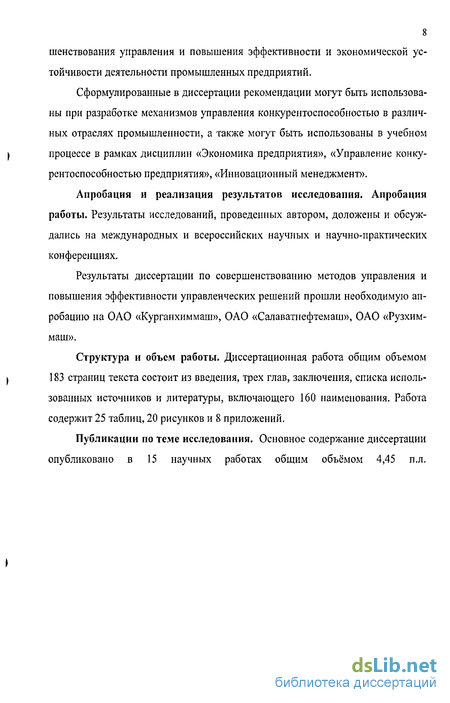 8

шенствования управления и повышения эффективности и экономической устойчивости деятельности промышленных предприятий.

Сформулированные в диссертации рекомендации могут быть использованы при разработке механизмов управления конкурентоспособностью в различных отраслях промышленности, а также могут быть использованы в учебном процессе в рамках дисциплин «Экономика предприятия», «Управление конкурентоспособностью предприятия», «Инновационный менеджмент».

Апробация и реализация результатов исследования. Апробация работы. Результаты исследований, проведенных автором, доложены и обсуждались на международных и всероссийских научных и научно-практических конференциях.

Результаты диссертации по совершенствованию методов управления и повышения эффективности управленческих решений прошли необходимую апробацию на ОАО «Курганхиммаш», ОАО «Салаватнефтемаш», ОАО «Рузхиммаш».

Структура и объем работы. Диссертационная работа общим объемом 183 страниц текста состоит из введения, трех глав, заключения, списка использованных источников и литературы, включающего 160 наименования. Работа содержит 25 таблиц, 20 рисунков и 8 приложений.

Публикации по теме исследования. Основное содержание диссертации опубликовано в 15 научных работах общим объёмом 4,45 п.л.

dsLib.net
библиотека диссертаций